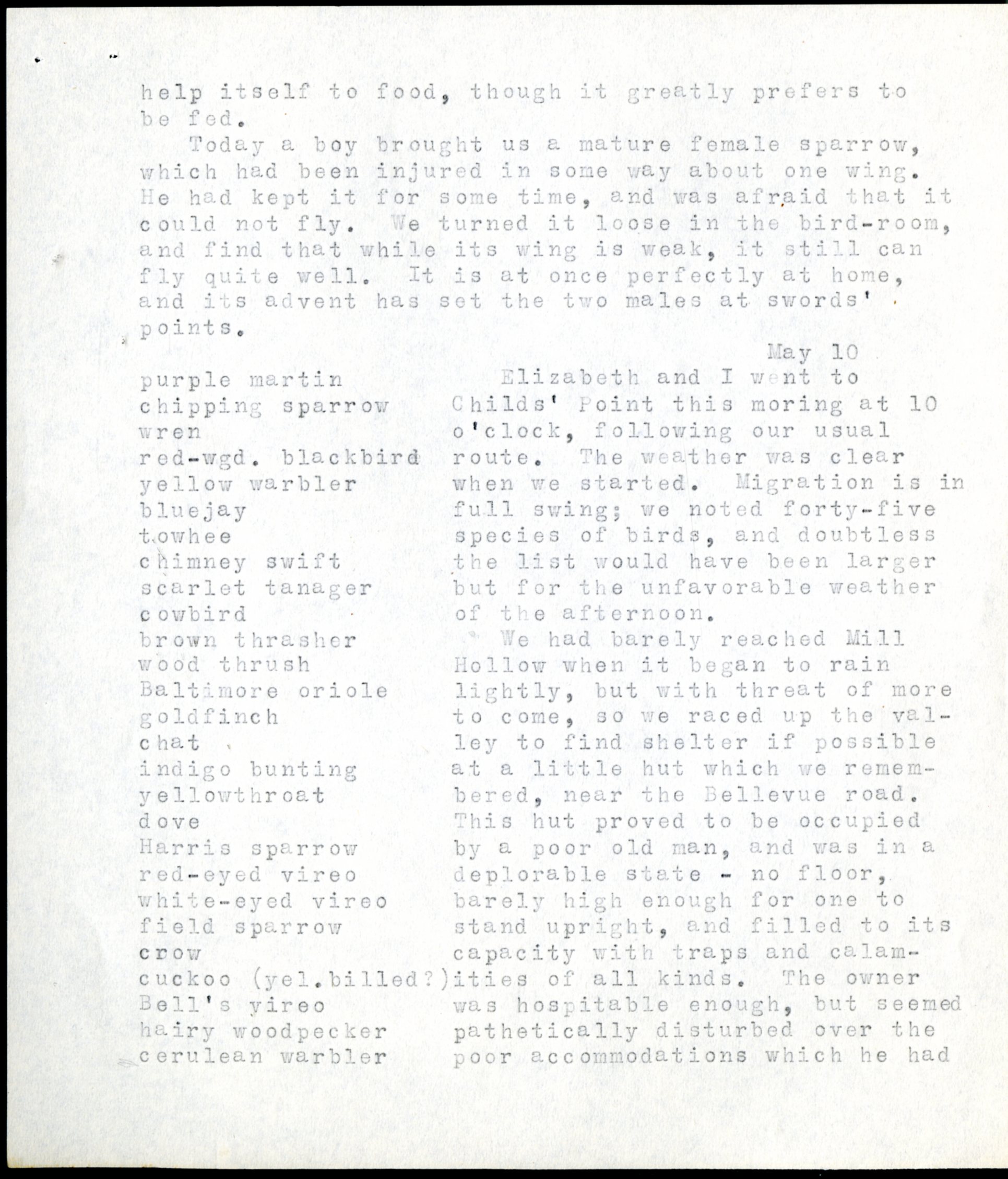 help itself to food, though it greatly prefers to be fed.

Today a boy brought us a mature female sparrow, which had been injured in some way about one wing. He had kept it for some time, and was afraid that it could not fly. We turned it loose in the bird-room, and find that while its wing is weak, it still can fly quite well. It is at once perfectly at home, and its advent has set the two males at swords' points.

May 10

purple martin
chipping sparrow
wren
red-wgd. blackbird
yellow warbler
bluejay
towhee
chimney swift
scarlet tanager
cowbird
brown thrasher
wood thrush
Baltimore oriole
goldfinch
chat
indigo bunting
yellowthroat
dove
Harris sparrow
red-eyed vireo
white-eyed vireo
field sparrow
crow
cuckoo (yel.billed?)
Bell's vireo
hairy woodpecker
cerulean warbler

Elizabeth and I went to Childs' Point this moring at 10 o'clock, following our usual route. The weather was clear when we started. Migration is in full swing; we noted forty-five species of birds, and doubtless the list would have been larger but for the unfavorable weather of the afternoon.

We had barely reached Mill Hollow when it began to rain lightly, but with threat of more to come, so we raced up the valley to find shelter if possible at a little hut which we remembered, near the Bellevue road. This hut proved to be occupied by a poor old man, and was in a deplorable state - no floor, barely high enough for one to stand upright, and filled to its capacity with traps and calamities of all kinds. The owner was hospitable enough, but seemed pathetically disturbed over the poor accommodations which he had